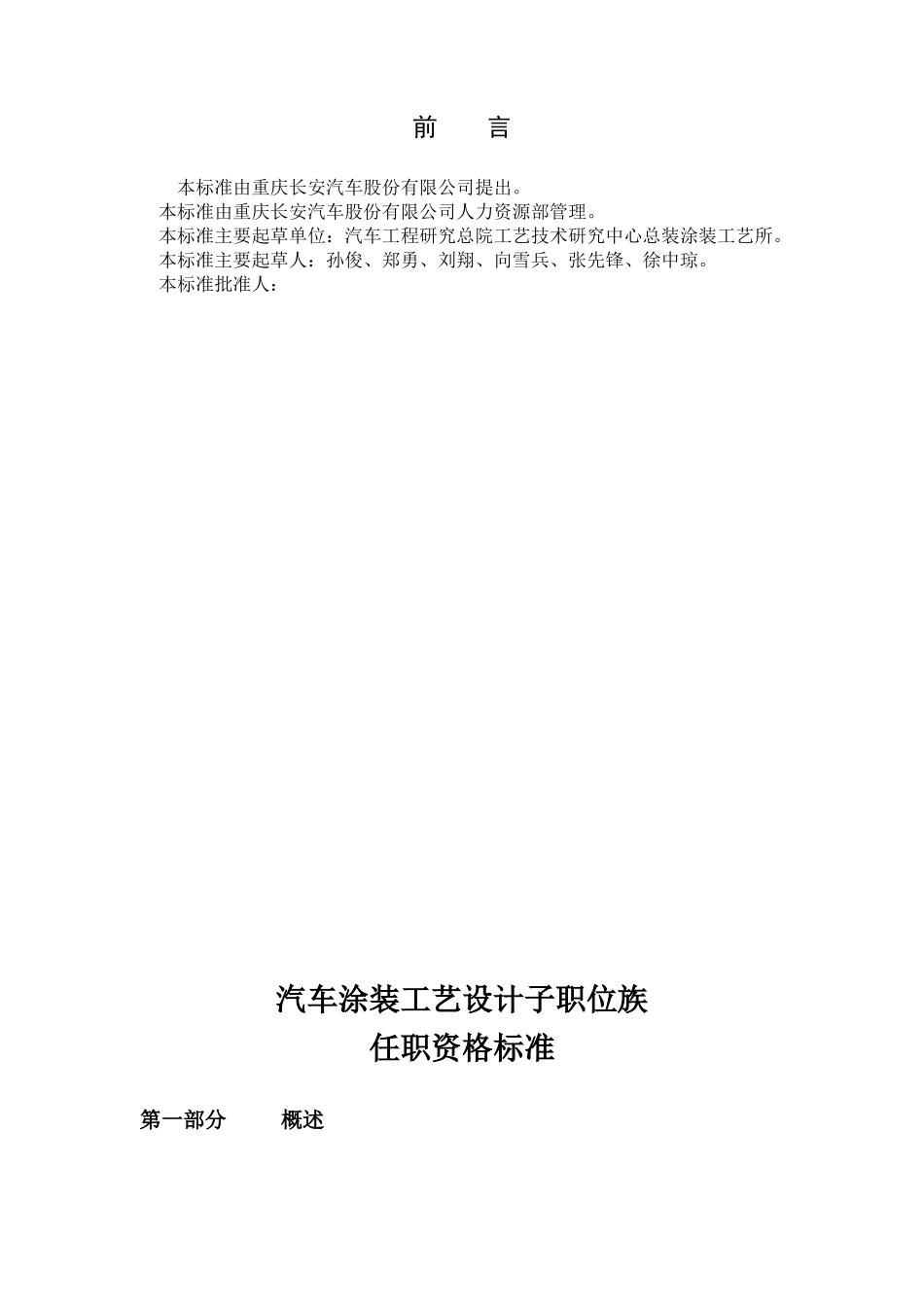 前　言

本标准由重庆长安汽车股份有限公司提出。
本标准由重庆长安汽车股份有限公司人力资源部管理。
本标准主要起草单位：汽车工程研究总院工艺技术研究中心总装涂装工艺所。
本标准主要起草人：孙俊、郑勇、刘翔、向雪兵、张先锋、徐中琼。
本标准批准人：

汽车涂装工艺设计子职位族
任职资格标准

第一部分　概述